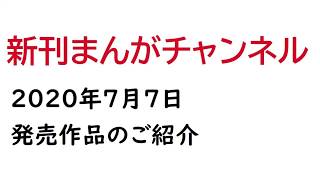 新刊まんがチャンネル

2020年7月7日
発売作品のご紹介